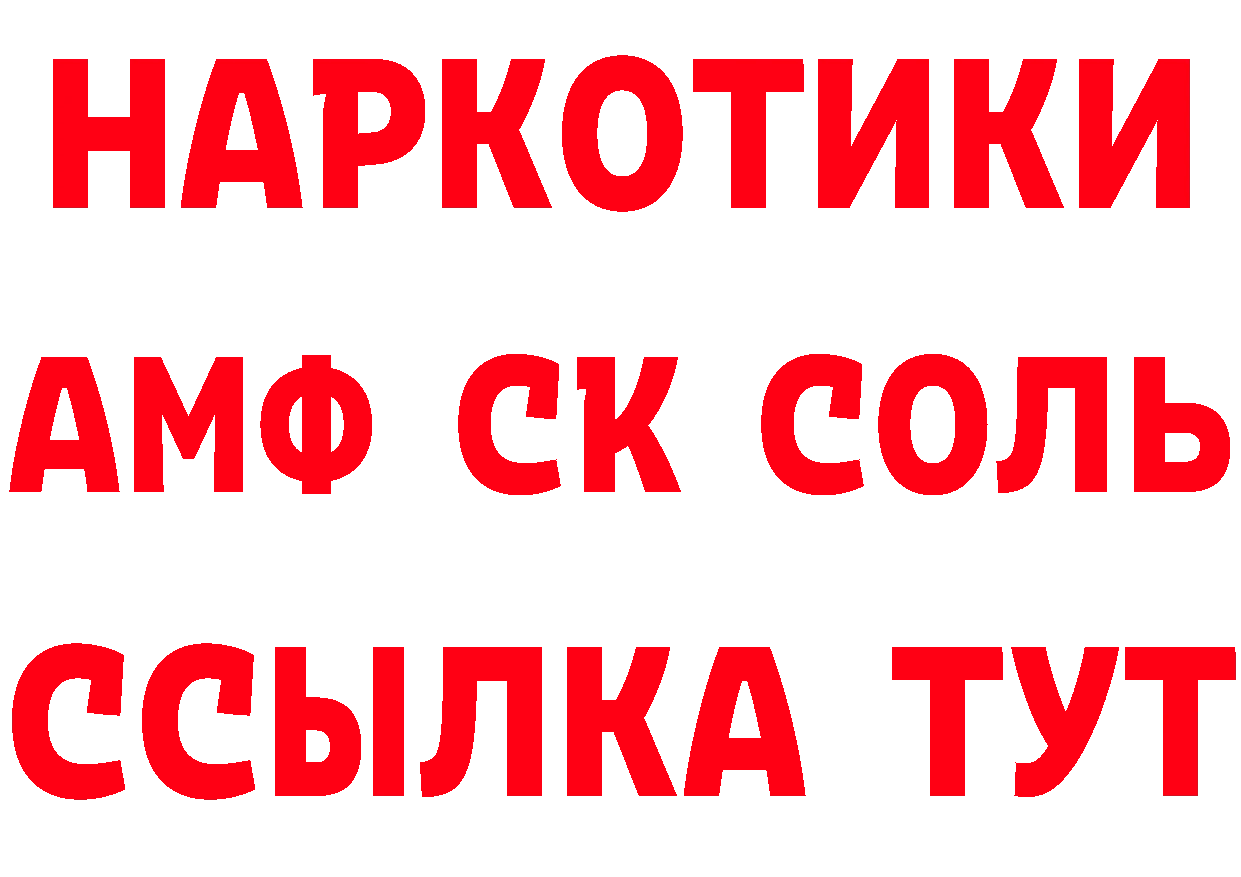 НАРКОТИКИ

АМФ СК СОЛЬ

ССЫЛКА ТУТ